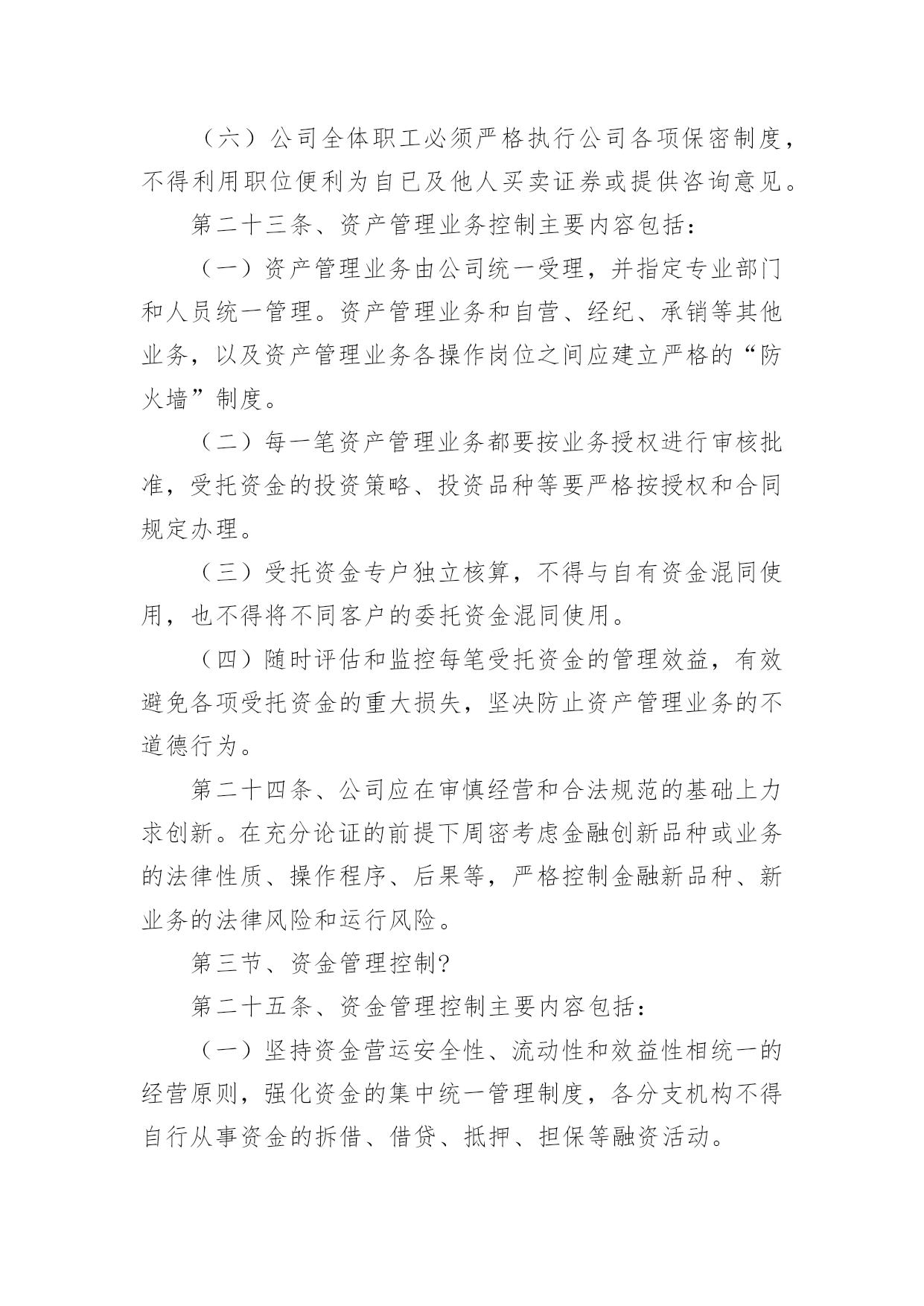 （六）公司全体职工必须严格执行公司各项保密制度，不得利用职位便利为自已及他人买卖证券或提供咨询意见。

第二十三条、资产管理业务控制主要内容包括：

（一）资产管理业务由公司统一受理，并指定专业部门和人员统一管理。资产管理业务和自营、经纪、承销等其他业务，以及资产管理业务各操作岗位之间应建立严格的“防火墙”制度。

（二）每一笔资产管理业务都要按业务授权进行审核批准，受托资金的投资策略、投资品种等要严格按授权和合同规定办理。

（三）受托资金专户独立核算，不得与自有资金混同使用，也不得将不同客户的委托资金混同使用。

（四）随时评估和监控每笔受托资金的管理效益，有效避免各项受托资金的重大损失，坚决防止资产管理业务的不道德行为。

第二十四条、公司应在审慎经营和合法规范的基础上力求创新。在充分论证的前提下周密考虑金融创新品种或业务的法律性质、操作程序、后果等，严格控制金融新品种、新业务的法律风险和运行风险。

第三节、资金管理控制?

第二十五条、资金管理控制主要内容包括：

（一）坚持资金营运安全性、流动性和效益性相统一的经营原则，强化资金的集中统一管理制度，各分支机构不得自行从事资金的拆借、借贷、抵押、担保等融资活动。